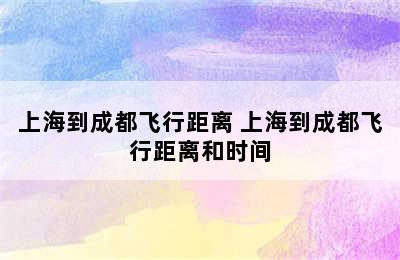 上海到成都飞行距离 上海到成都飞行距离和时间